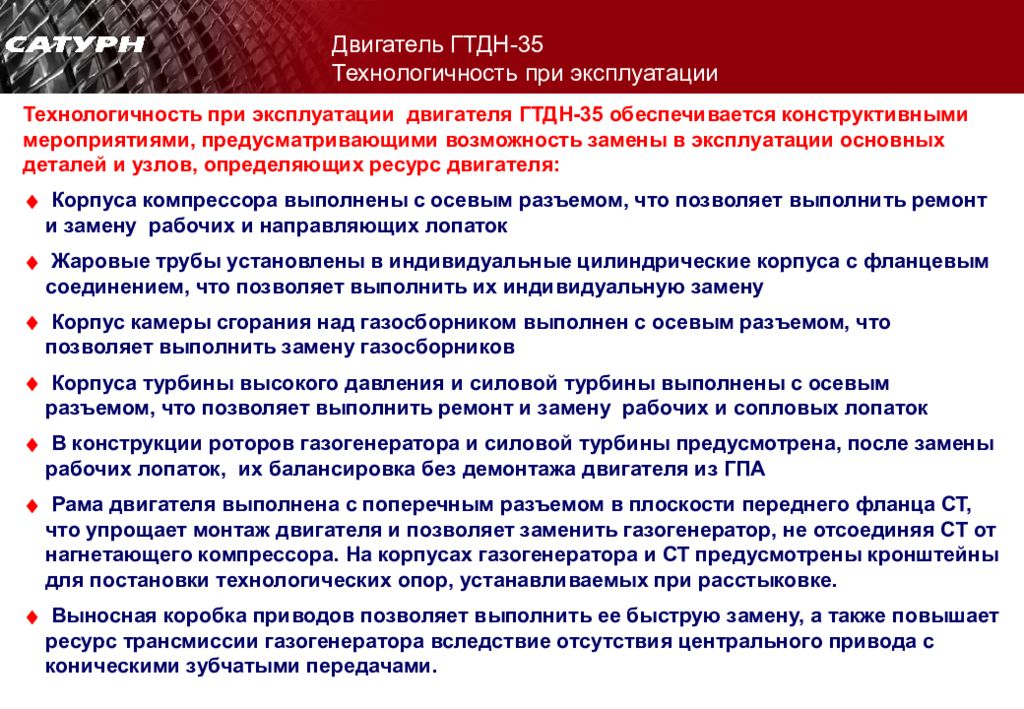 САТУРН

Двигатель ГТДН-35
Технологичность при эксплуатации

Технологичность при эксплуатации двигателя ГТДН-35 обеспечивается конструктивными мероприятиями, предусматривающими возможность замены в эксплуатации основных деталей и узлов, определяющих ресурс двигателя:

♦ Корпуса компрессора выполнены с осевым разъемом, что позволяет выполнить ремонт и замену рабочих и направляющих лопаток

♦ Жаровые трубы установлены в индивидуальные цилиндрические корпуса с фланцевым соединением, что позволяет выполнить их индивидуальную замену

♦ Корпус камеры сгорания над газосборником выполнен с осевым разъемом, что позволяет выполнить замену газосборников

♦ Корпуса турбины высокого давления и силовой турбины выполнены с осевым разъемом, что позволяет выполнить ремонт и замену рабочих и сопловых лопаток

♦ В конструкции роторов газогенератора и силовой турбины предусмотрена, после замены рабочих лопаток, их балансировка без демонтажа двигателя из ГПА

♦ Рама двигателя выполнена с поперечным разъемом в плоскости переднего фланца СТ, что упрощает монтаж двигателя и позволяет заменить газогенератор, не отсоединяя СТ от нагнетающего компрессора. На корпусах газогенератора и СТ предусмотрены кронштейны для постановки технологических опор, устанавливаемых при расстыковке.

♦ Выносная коробка приводов позволяет выполнить ее быструю замену, а также повышает ресурс трансмиссии газогенератора вследствие отсутствия центрального привода с коническими зубчатыми передачами.